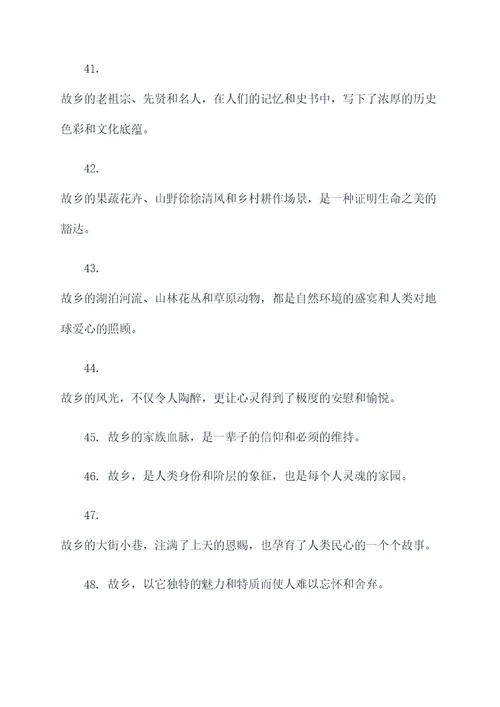 41.

故乡的老祖宗、先贤和名人，在人们的记忆和史书中，写下了浓厚的历史色彩和文化底蕴。

42.

故乡的果蔬花卉、山野徐徐清风和乡村耕作场景，是一种证明生命之美的豁达。

43.

故乡的湖泊河流、山林花丛和草原动物，都是自然环境的盛宴和人类对地球爱心的照顾。

44.

故乡的风光，不仅令人陶醉，更让心灵得到了极度的安慰和愉悦。

45. 故乡的家族血脉，是一辈子的信仰和必须的维持。

46. 故乡，是人类身份和阶层的象征，也是每个人灵魂的家园。

47.

故乡的大街小巷，注满了上天的恩赐，也孕育了人类民心的一个个故事。

48. 故乡，以它独特的魅力和特质而使人难以忘怀和舍弃。